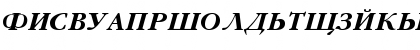 ФИСВУАПРШОЛДЬТЩЗЙКЫ